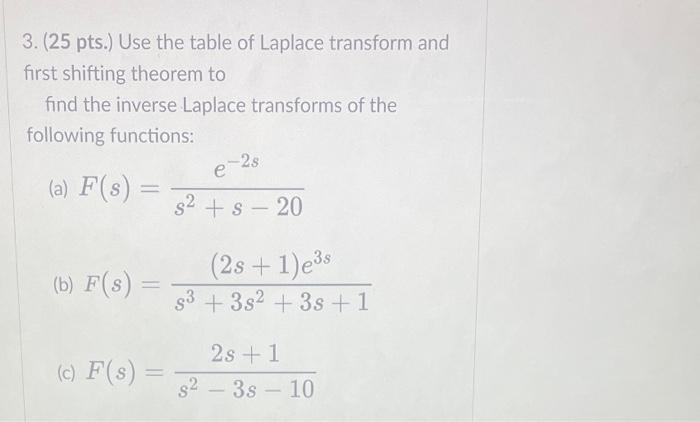 3. (25 pts.) Use the table of Laplace transform and first shifting theorem to

find the inverse Laplace transforms of the following functions:

(a) $F(s) = \frac{e^{-2s}}{s^2 + s - 20}$

(b) $F(s) = \frac{(2s+1)e^{3s}}{s^3 + 3s^2 + 3s + 1}$

(c) $F(s) = \frac{2s+1}{s^2 - 3s - 10}$